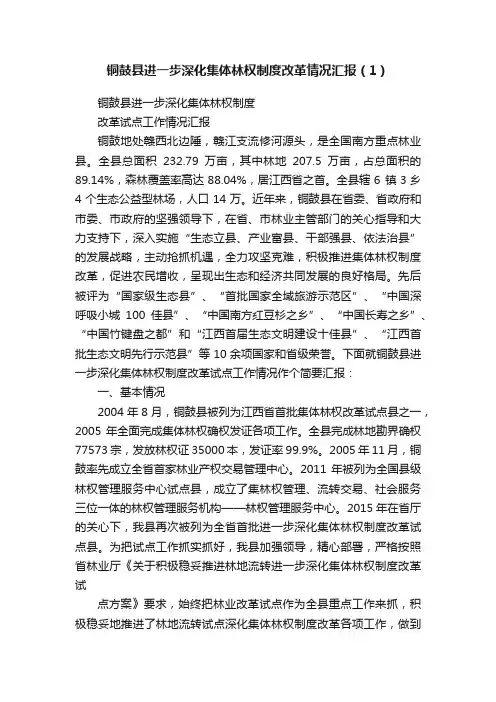 铜鼓县进一步深化集体林权制度改革情况汇报（1）

铜鼓县进一步深化集体林权制度

改革试点工作情况汇报

铜鼓地处赣西北边陲，赣江支流修河源头，是全国南方重点林业县。全县总面积 232.79 万亩，其中林地 207.5 万亩，占总面积的 89.14%，森林覆盖率高达 88.04%，居江西省之首。全县辖 6 镇 3 乡 4 个生态公益型林场，人口 14 万。近年来，铜鼓县在省委、省政府和市委、市政府的坚强领导下，在省、市林业主管部门的关心指导和大力支持下，深入实施“生态立县、产业富县、干部强县、依法治县”的发展战略，主动抢抓机遇，全力攻坚克难，积极推进集体林权制度改革，促进农民增收，呈现出生态和经济共同发展的良好格局。先后被评为“国家级生态县”、“首批国家全域旅游示范区”、“中国深呼吸小城 100 佳县”、“中国南方红豆杉之乡”、“中国长寿之乡”、“中国竹键盘之都”和“江西首届生态文明建设十佳县”、“江西首批生态文明先行示范县”等 10 余项国家和省级荣誉。下面就铜鼓县进一步深化集体林权制度改革试点工作情况作个简要汇报：

一、基本情况

2004 年 8 月，铜鼓县被列为江西省首批集体林权改革试点县之一，2005 年全面完成集体林权确权发证各项工作。全县完成林地勘界确权 77573 宗，发放林权证 35000 本，发证率 99.9%。2005 年 11 月，铜鼓率先成立全省首家林业产权交易管理中心。2011 年被列为全国县级林权管理服务中心试点县，成立了集林权管理、流转交易、社会服务三位一体的林权管理服务机构——林权管理服务中心。2015 年在省厅的关心下，我县再次被列为全省首批进一步深化集体林权制度改革试点县。为把试点工作抓实抓好，我县加强领导，精心部署，严格按照省林业厅《关于积极稳妥推进林地流转进一步深化集体林权制度改革试

点方案》要求，始终把林业改革试点作为全县重点工作来抓，积极稳妥地推进了林地流转试点深化集体林权制度改革各项工作，做到